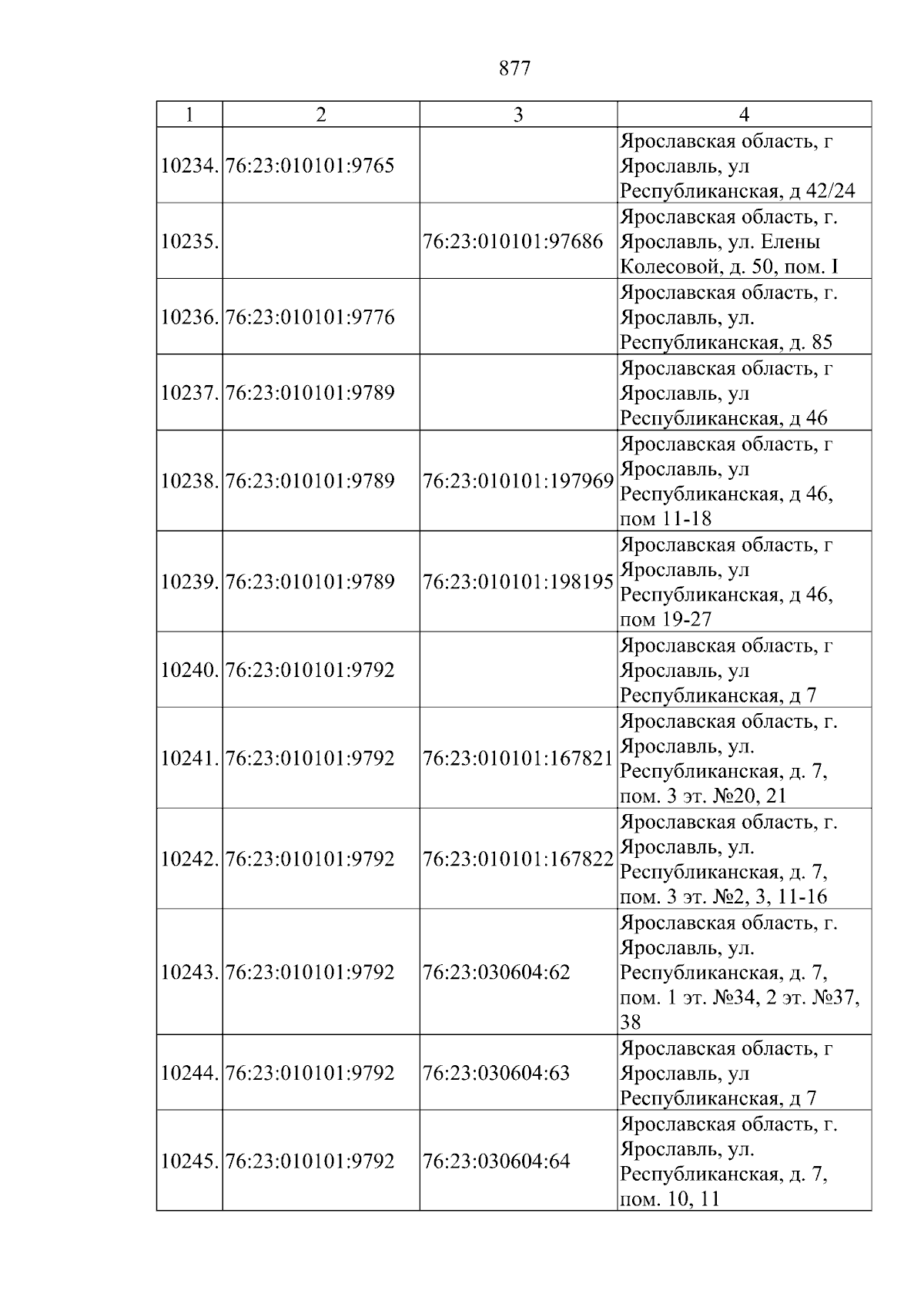 877

| 1 | 2 | 3 | 4 |
|---|---|---|---|
| 10234. | 76:23:010101:9765 |  | Ярославская область, г Ярославль, ул Республиканская, д 42/24 |
| 10235. |  | 76:23:010101:97686 | Ярославская область, г. Ярославль, ул. Елены Колесовой, д. 50, пом. I |
| 10236. | 76:23:010101:9776 |  | Ярославская область, г. Ярославль, ул. Республиканская, д. 85 |
| 10237. | 76:23:010101:9789 |  | Ярославская область, г Ярославль, ул Республиканская, д 46 |
| 10238. | 76:23:010101:9789 | 76:23:010101:197969 | Ярославская область, г Ярославль, ул Республиканская, д 46, пом 11-18 |
| 10239. | 76:23:010101:9789 | 76:23:010101:198195 | Ярославская область, г Ярославль, ул Республиканская, д 46, пом 19-27 |
| 10240. | 76:23:010101:9792 |  | Ярославская область, г Ярославль, ул Республиканская, д 7 |
| 10241. | 76:23:010101:9792 | 76:23:010101:167821 | Ярославская область, г. Ярославль, ул. Республиканская, д. 7, пом. 3 эт. №20, 21 |
| 10242. | 76:23:010101:9792 | 76:23:010101:167822 | Ярославская область, г. Ярославль, ул. Республиканская, д. 7, пом. 3 эт. №2, 3, 11-16 |
| 10243. | 76:23:010101:9792 | 76:23:030604:62 | Ярославская область, г. Ярославль, ул. Республиканская, д. 7, пом. 1 эт. №34, 2 эт. №37, 38 |
| 10244. | 76:23:010101:9792 | 76:23:030604:63 | Ярославская область, г Ярославль, ул Республиканская, д 7 |
| 10245. | 76:23:010101:9792 | 76:23:030604:64 | Ярославская область, г. Ярославль, ул. Республиканская, д. 7, пом. 10, 11 |